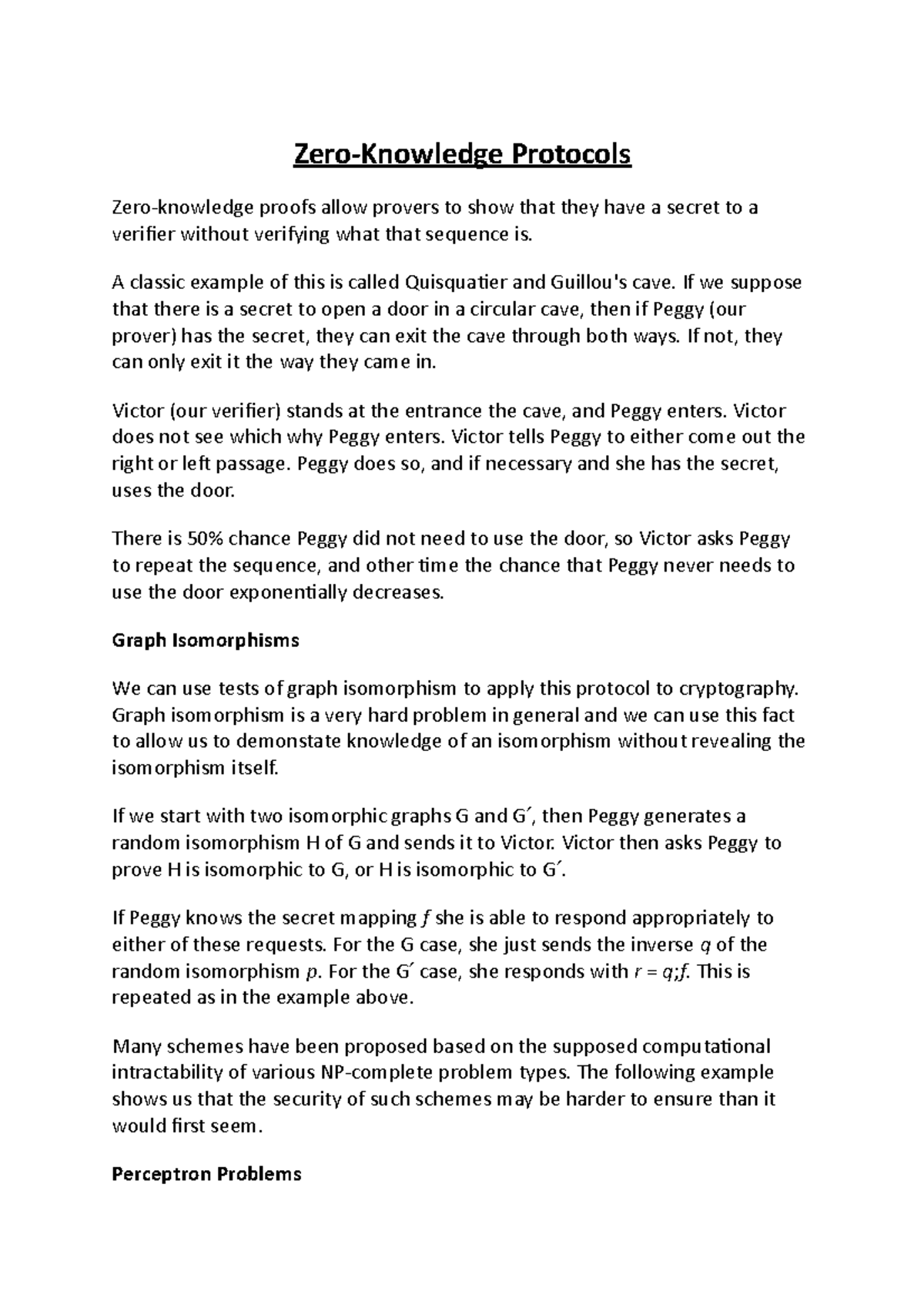 Zero-Knowledge Protocols

Zero-knowledge proofs allow provers to show that they have a secret to a verifier without verifying what that sequence is.

A classic example of this is called Quisquatier and Guillou's cave. If we suppose that there is a secret to open a door in a circular cave, then if Peggy (our prover) has the secret, they can exit the cave through both ways. If not, they can only exit it the way they came in.

Victor (our verifier) stands at the entrance the cave, and Peggy enters. Victor does not see which why Peggy enters. Victor tells Peggy to either come out the right or left passage. Peggy does so, and if necessary and she has the secret, uses the door.

There is 50% chance Peggy did not need to use the door, so Victor asks Peggy to repeat the sequence, and other time the chance that Peggy never needs to use the door exponentially decreases.

Graph Isomorphisms

We can use tests of graph isomorphism to apply this protocol to cryptography. Graph isomorphism is a very hard problem in general and we can use this fact to allow us to demonstate knowledge of an isomorphism without revealing the isomorphism itself.

If we start with two isomorphic graphs G and G′, then Peggy generates a random isomorphism H of G and sends it to Victor. Victor then asks Peggy to prove H is isomorphic to G, or H is isomorphic to G′.

If Peggy knows the secret mapping $f$ she is able to respond appropriately to either of these requests. For the G case, she just sends the inverse $q$ of the random isomorphism $p$. For the G′ case, she responds with $r = q;f$. This is repeated as in the example above.

Many schemes have been proposed based on the supposed computational intractability of various NP-complete problem types. The following example shows us that the security of such schemes may be harder to ensure than it would first seem.

Perceptron Problems